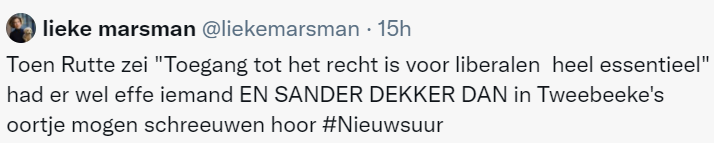 lieke marsman @liekemarsman · 15h

Toen Rutte zei "Toegang tot het recht is voor liberalen heel essentieel" had er wel effe iemand EN SANDER DEKKER DAN in Tweebeeke's oortje mogen schreeuwen hoor #Nieuwsuur